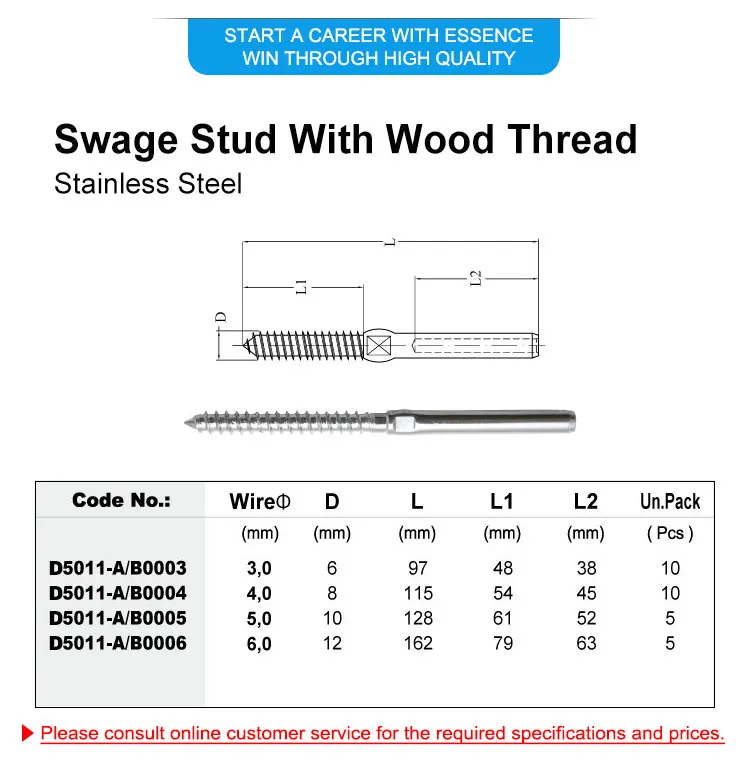 START A CAREER WITH ESSENCE
WIN THROUGH HIGH QUALITY

Swage Stud With Wood Thread
Stainless Steel

L
L1
L2
D

| Code No.: | WireΦ | D | L | L1 | L2 | Un.Pack |
|---|---|---|---|---|---|---|
| | (mm) | (mm) | (mm) | (mm) | (mm) | ( Pcs ) |
| D5011-A/B0003 | 3,0 | 6 | 97 | 48 | 38 | 10 |
| D5011-A/B0004 | 4,0 | 8 | 115 | 54 | 45 | 10 |
| D5011-A/B0005 | 5,0 | 10 | 128 | 61 | 52 | 5 |
| D5011-A/B0006 | 6,0 | 12 | 162 | 79 | 63 | 5 |

Please consult online customer service for the required specifications and prices.